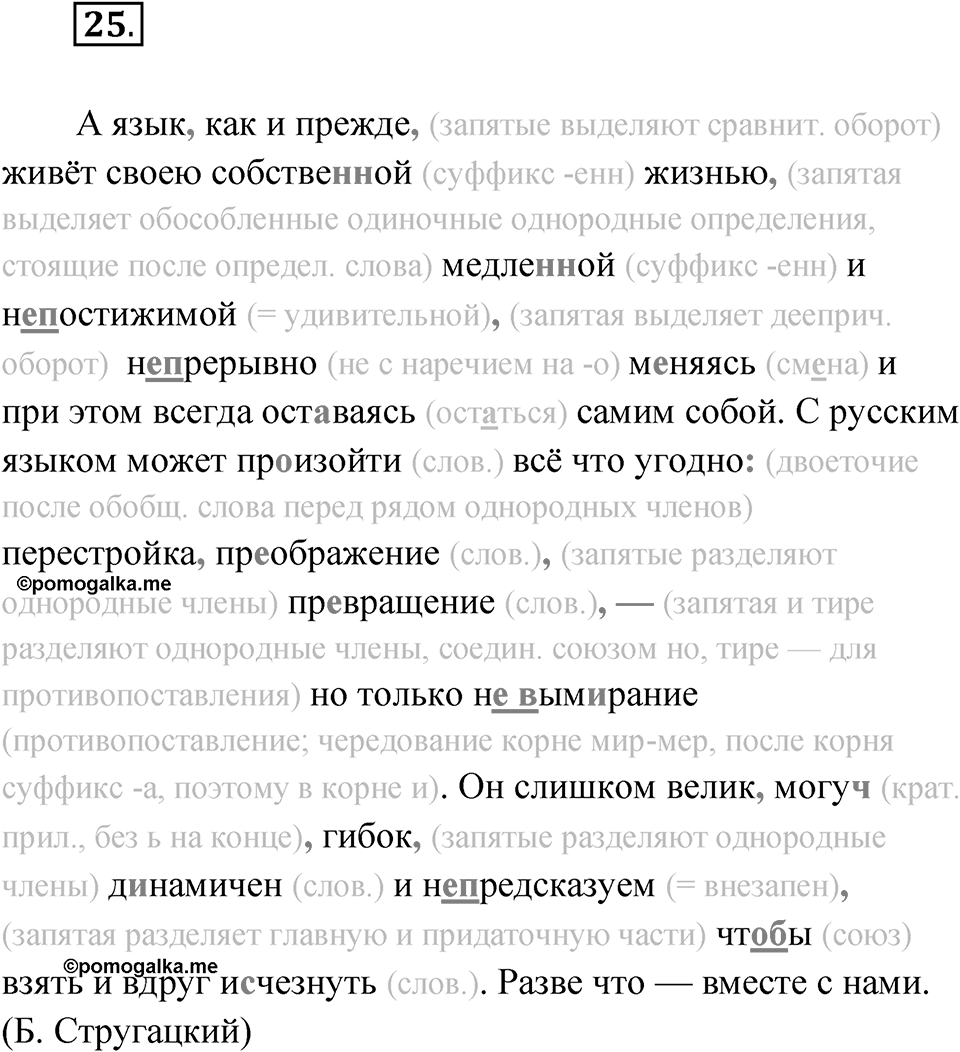 25.

А язык, как и прежде, (запятые выделяют сравнит. оборот) живёт своею собственной (суффикс -енн) жизнью, (запятая выделяет обособленные одиночные однородные определения, стоящие после определ. слова) медленной (суффикс -енн) и непостижимой (= удивительной), (запятая выделяет дееприч. оборот) непрерывно (не с наречием на -о) меняясь (смена) и при этом всегда оставаясь (остаться) самим собой. С русским языком может произойти (слов.) всё что угодно: (двоеточие после обобщ. слова перед рядом однородных членов) перестройка, преображение (слов.), (запятые разделяют однородные члены) превращение (слов.), — (запятая и тире разделяют однородные члены, соедин. союзом но, тире — для противопоставления) но только не вымирание (противопоставление; чередование корне мир-мер, после корня суффикс -а, поэтому в корне и). Он слишком велик, могуч (крат. прил., без ь на конце), гибок, (запятые разделяют однородные члены) динамичен (слов.) и непредсказуем (= внезапен), (запятая разделяет главную и придаточную части) чтобы (союз) взять и вдруг исчезнуть (слов.). Разве что — вместе с нами. (Б. Стругацкий)

©pomogalka.me

©pomogalka.me